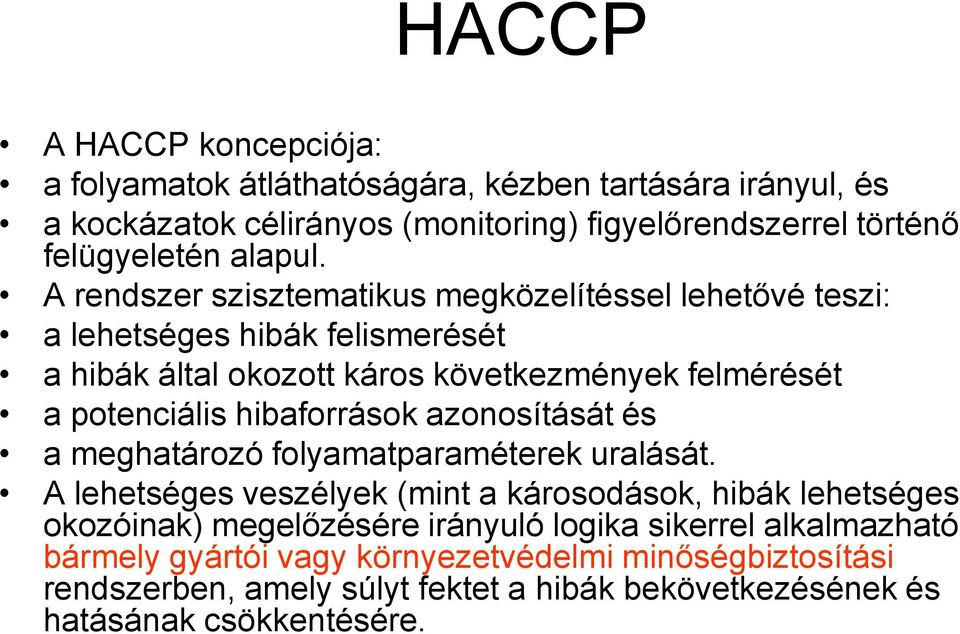 HACCP

• A HACCP koncepciója:
• a folyamatok átláthatóságára, kézben tartására irányul, és
• a kockázatok célirányos (monitoring) figyelőrendszerrel történő felügyeletén alapul.
• A rendszer szisztematikus megközelítéssel lehetővé teszi:
• a lehetséges hibák felismerését
• a hibák által okozott káros következmények felmérését
• a potenciális hibaforrások azonosítását és
• a meghatározó folyamatparaméterek uralását.
• A lehetséges veszélyek (mint a károsodások, hibák lehetséges okozóinak) megelőzésére irányuló logika sikerrel alkalmazható bármely gyártói vagy környezetvédelmi minőségbiztosítási rendszerben, amely súlyt fektet a hibák bekövetkezésének és hatásának csökkentésére.